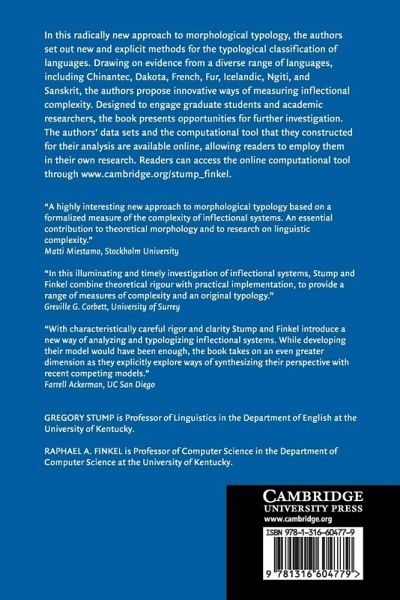 In this radically new approach to morphological typology, the authors set out new and explicit methods for the typological classification of languages. Drawing on evidence from a diverse range of languages, including Chinantec, Dakota, French, Fur, Icelandic, Ngiti, and Sanskrit, the authors propose innovative ways of measuring inflectional complexity. Designed to engage graduate students and academic researchers, the book presents opportunities for further investigation. The authors' data sets and the computational tool that they constructed for their analysis are available online, allowing readers to employ them in their own research. Readers can access the online computational tool through www.cambridge.org/stump_finkel.

"A highly interesting new approach to morphological typology based on a formalized measure of the complexity of inflectional systems. An essential contribution to theoretical morphology and to research on linguistic complexity."
Matti Miestamo, Stockholm University

"In this illuminating and timely investigation of inflectional systems, Stump and Finkel combine theoretical rigour with practical implementation, to provide a range of measures of complexity and an original typology."
Greville G. Corbett, University of Surrey

"With characteristically careful rigor and clarity Stump and Finkel introduce a new way of analyzing and typologizing inflectional systems. While developing their model would have been enough, the book takes on an even greater dimension as they explicitly explore ways of synthesizing their perspective with recent competing models."
Farrell Ackerman, UC San Diego

GREGORY STUMP is Professor of Linguistics in the Department of English at the University of Kentucky.

RAPHAEL A. FINKEL is Professor of Computer Science in the Department of Computer Science at the University of Kentucky.

CAMBRIDGE
UNIVERSITY PRESS
www.cambridge.org

ISBN 978-1-316-60477-9

9 781316 604779 >